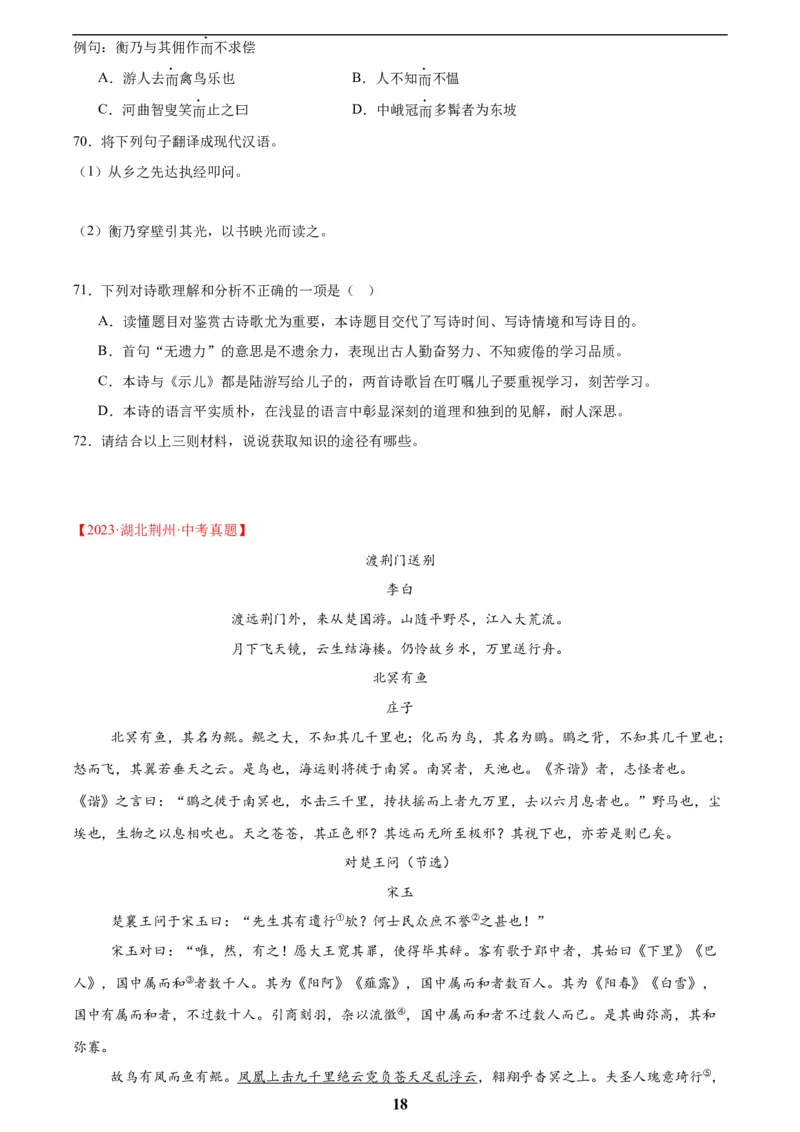 例句：衡乃与其佣作而不求偿

A．游人去而禽鸟乐也　　B．人不知而不愠

C．河曲智叟笑而止之曰　　D．中峨冠而多髯者为东坡

70．将下列句子翻译成现代汉语。

（1）从乡之先达执经叩问。

（2）衡乃穿壁引其光，以书映光而读之。

71．下列对诗歌理解和分析不正确的一项是（　）

A．读懂题目对鉴赏古诗歌尤为重要，本诗题目交代了写诗时间、写诗情境和写诗目的。

B．首句“无遗力”的意思是不遗余力，表现出古人勤奋努力、不知疲倦的学习品质。

C．本诗与《示儿》都是陆游写给儿子的，两首诗歌旨在叮嘱儿子要重视学习，刻苦学习。

D．本诗的语言平实质朴，在浅显的语言中彰显深刻的道理和独到的见解，耐人深思。

72．请结合以上三则材料，说说获取知识的途径有哪些。

【2023·湖北荆州·中考真题】

渡荆门送别

李白

渡远荆门外，来从楚国游。山随平野尽，江入大荒流。

月下飞天镜，云生结海楼。仍怜故乡水，万里送行舟。

北冥有鱼

庄子

北冥有鱼，其名为鲲。鲲之大，不知其几千里也；化而为鸟，其名为鹏。鹏之背，不知其几千里也；怒而飞，其翼若垂天之云。是鸟也，海运则将徙于南冥。南冥者，天池也。《齐谐》者，志怪者也。《谐》之言曰：“鹏之徙于南冥也，水击三千里，抟扶摇而上者九万里，去以六月息者也。”野马也，尘埃也，生物之以息相吹也。天之苍苍，其正色邪？其远而无所至极邪？其视下也，亦若是则已矣。

对楚王问（节选）

宋玉

楚襄王问于宋玉曰：“先生其有遗行①欤？何士民众庶不誉②之甚也！”

宋玉对曰：“唯，然，有之！愿大王宽其罪，使得毕其辞。客有歌于郢中者，其始曰《下里》《巴人》，国中属而和③者数千人。其为《阳阿》《薤露》，国中属而和者数百人。其为《阳春》《白雪》，国中有属而和者，不过数十人。引商刻羽，杂以流徵④，国中属而和者不过数人而已。是其曲弥高，其和弥寡。

故鸟有凤而鱼有鲲。凤凰上击九千里绝云霓负苍天足乱浮云，翱翔乎杳冥之上。夫圣人瑰意琦行⑤，

18